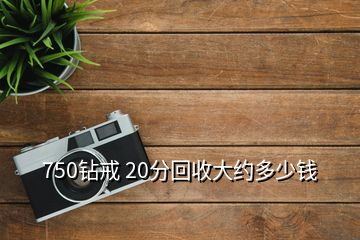 750钻戒 20分回收大约多少钱